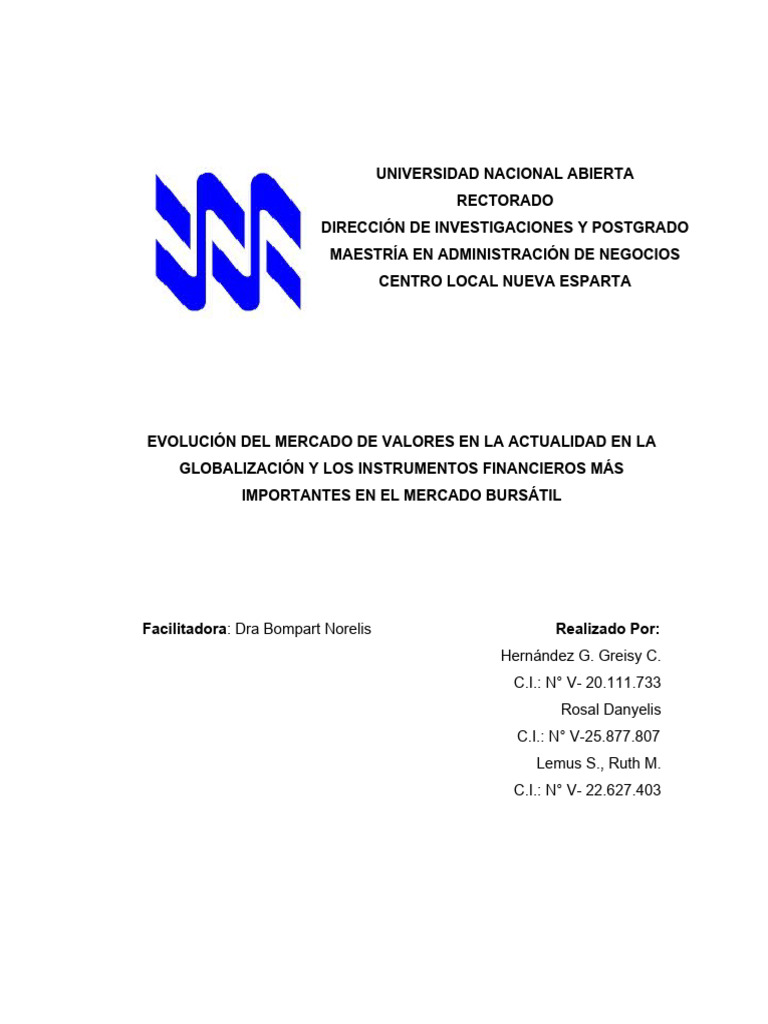 UNIVERSIDAD NACIONAL ABIERTA
RECTORADO
DIRECCIÓN DE INVESTIGACIONES Y POSTGRADO
MAESTRÍA EN ADMINISTRACIÓN DE NEGOCIOS
CENTRO LOCAL NUEVA ESPARTA

EVOLUCIÓN DEL MERCADO DE VALORES EN LA ACTUALIDAD EN LA GLOBALIZACIÓN Y LOS INSTRUMENTOS FINANCIEROS MÁS IMPORTANTES EN EL MERCADO BURSÁTIL

Facilitadora: Dra Bompart Norelis

Realizado Por:
Hernández G. Greisy C.
C.I.: N° V- 20.111.733
Rosal Danyelis
C.I.: N° V-25.877.807
Lemus S., Ruth M.
C.I.: N° V- 22.627.403